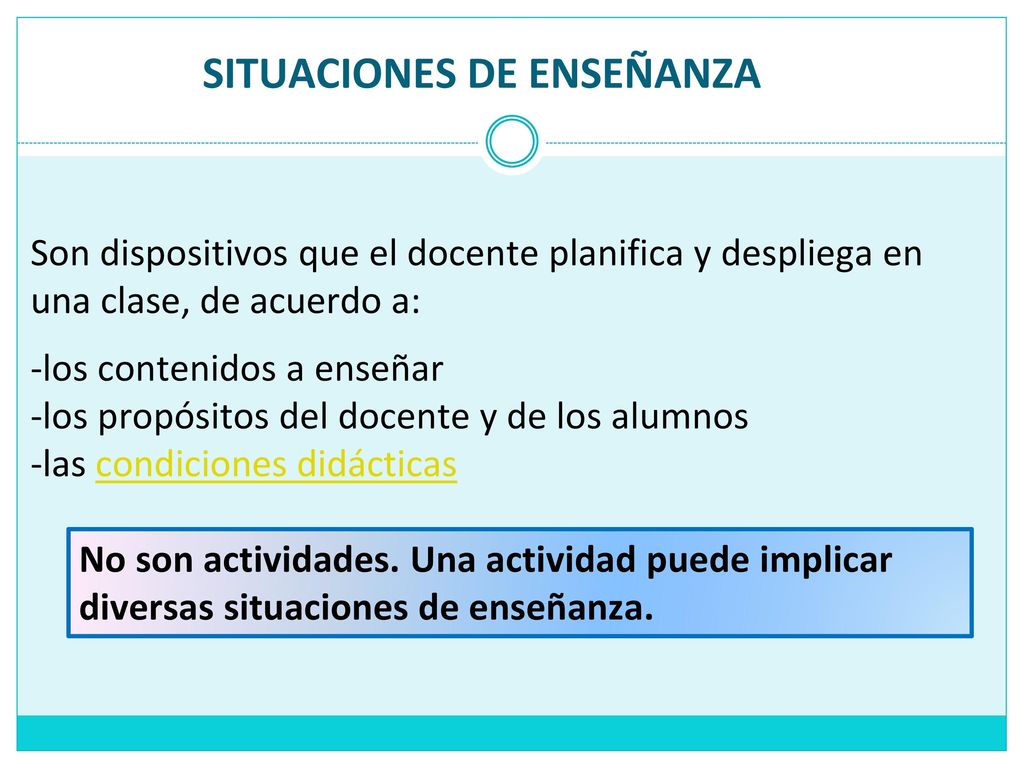 SITUACIONES DE ENSEÑANZA

Son dispositivos que el docente planifica y despliega en una clase, de acuerdo a:

-los contenidos a enseñar
-los propósitos del docente y de los alumnos
-las condiciones didácticas

No son actividades. Una actividad puede implicar diversas situaciones de enseñanza.